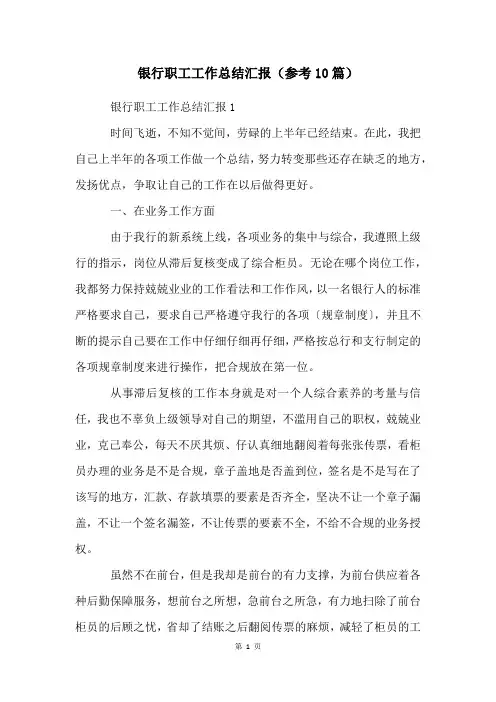 银行职工工作总结汇报（参考10篇）

银行职工工作总结汇报1

时间飞逝，不知不觉间，劳碌的上半年已经结束。在此，我把自己上半年的各项工作做一个总结，努力转变那些还存在缺乏的地方，发扬优点，争取让自己的工作在以后做得更好。

一、在业务工作方面

由于我行的新系统上线，各项业务的集中与综合，我遵照上级行的指示，岗位从滞后复核变成了综合柜员。无论在哪个岗位工作，我都努力保持兢兢业业的工作看法和工作作风，以一名银行人的标准严格要求自己，要求自己严格遵守我行的各项〔规章制度〕，并且不断的提示自己要在工作中仔细仔细再仔细，严格按总行和支行制定的各项规章制度来进行操作，把合规放在第一位。

从事滞后复核的工作本身就是对一个人综合素养的考量与信任，我也不辜负上级领导对自己的期望，不滥用自己的职权，兢兢业业，克己奉公，每天不厌其烦、仔认真细地翻阅着每张张传票，看柜员办理的业务是不是合规，章子盖地是否盖到位，签名是不是写在了该写的地方，汇款、存款填票的要素是否齐全，坚决不让一个章子漏盖，不让一个签名漏签，不让传票的要素不全，不给不合规的业务授权。

虽然不在前台，但是我却是前台的有力支撑，为前台供应着各种后勤保障服务，想前台之所想，急前台之所急，有力地扫除了前台柜员的后顾之忧，省却了结账之后翻阅传票的麻烦，减轻了柜员的工

第 1 页